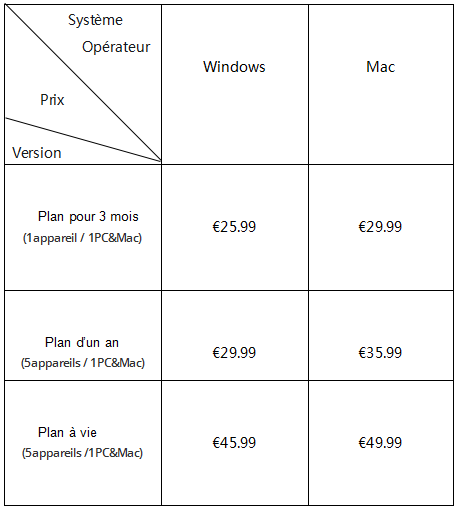 | Système Opérateur Prix Version | Windows | Mac |
|---|---|---|
| Plan pour 3 mois (1appareil / 1PC&Mac) | €25.99 | €29.99 |
| Plan d'un an (5appareils / 1PC&Mac) | €29.99 | €35.99 |
| Plan à vie (5appareils /1PC&Mac) | €45.99 | €49.99 |